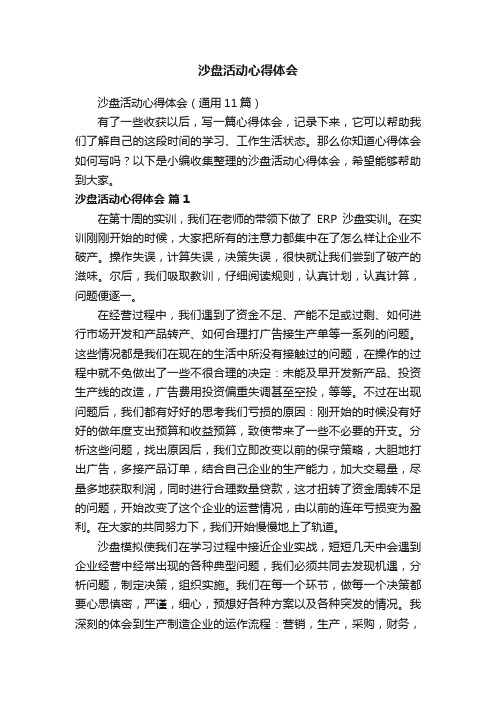 沙盘活动心得体会

沙盘活动心得体会（通用11篇）

有了一些收获以后，写一篇心得体会，记录下来，它可以帮助我们了解自己的这段时间的学习、工作生活状态。那么你知道心得体会如何写吗？以下是小编收集整理的沙盘活动心得体会，希望能够帮助到大家。

沙盘活动心得体会 篇1

在第十周的实训，我们在老师的带领下做了 ERP 沙盘实训。在实训刚刚开始的时候，大家把所有的注意力都集中在了怎么样让企业不破产。操作失误，计算失误，决策失误，很快就让我们尝到了破产的滋味。尔后，我们吸取教训，仔细阅读规则，认真计划，认真计算，问题便逐一。

在经营过程中，我们遇到了资金不足、产能不足或过剩、如何进行市场开发和产品转产、如何合理打广告接生产单等一系列的问题。这些情况都是我们在现在的生活中所没有接触过的问题，在操作的过程中就不免做出了一些不很合理的决定：未能及早开发新产品、投资生产线的改造，广告费用投资偏重失调甚至空投，等等。不过在出现问题后，我们都有好好的思考我们亏损的原因：刚开始的时候没有好好的做年度支出预算和收益预算，致使带来了一些不必要的开支。分析这些问题，找出原因后，我们立即改变以前的保守策略，大胆地打出广告，多接产品订单，结合自己企业的生产能力，加大交易量，尽量多地获取利润，同时进行合理数量贷款，这才扭转了资金周转不足的问题，开始改变了这个企业的运营情况，由以前的连年亏损变为盈利。在大家的共同努力下，我们开始慢慢地上了轨道。

沙盘模拟使我们在学习过程中接近企业实战，短短几天中会遇到企业经营中经常出现的各种典型问题，我们必须共同去发现机遇，分析问题，制定决策，组织实施。我们在每一个环节，做每一个决策都要心思慎密，严谨，细心，预想好各种方案以及各种突发的情况。我深刻的体会到生产制造企业的运作流程：营销，生产，采购，财务，